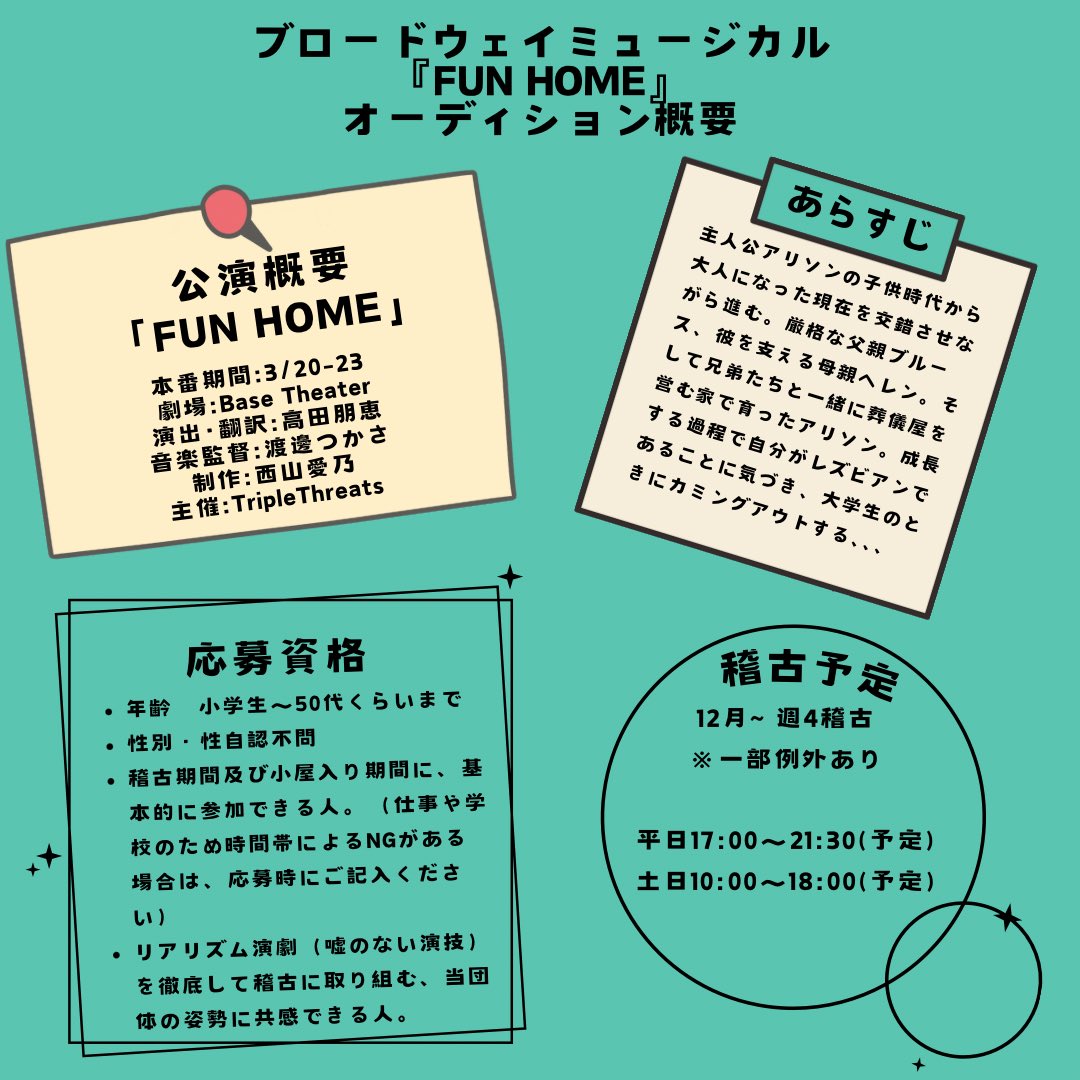 ブロードウェイミュージカル
『FUN HOME』
オーディション概要

公演概要
「FUN HOME」
本番期間:3/20-23
劇場:Base Theater
演出・翻訳:高田朋恵
音楽監督:渡邉つかさ
制作:西山愛乃
主催:TripleThreats

あらすじ
主人公アリソンの子供時代から大人になった現在を交錯させながら進む。厳格な父親ブルース、彼を支える母親ヘレン。そして兄弟たちと一緒に葬儀屋を営む家で育ったアリソン。成長する過程で自分がレズビアンであることに気づき、大学生のときにカミングアウトする、、、

応募資格
• 年齢　小学生〜50代くらいまで
• 性別・性自認不問
• 稽古期間及び小屋入り期間に、基本的に参加できる人。（仕事や学校のため時間帯によるNGがある場合は、応募時にご記入ください）
• リアリズム演劇（嘘のない演技）を徹底して稽古に取り組む、当団体の姿勢に共感できる人。

稽古予定
12月~ 週4稽古
※一部例外あり

平日17:00〜21:30(予定)
土日10:00〜18:00(予定)